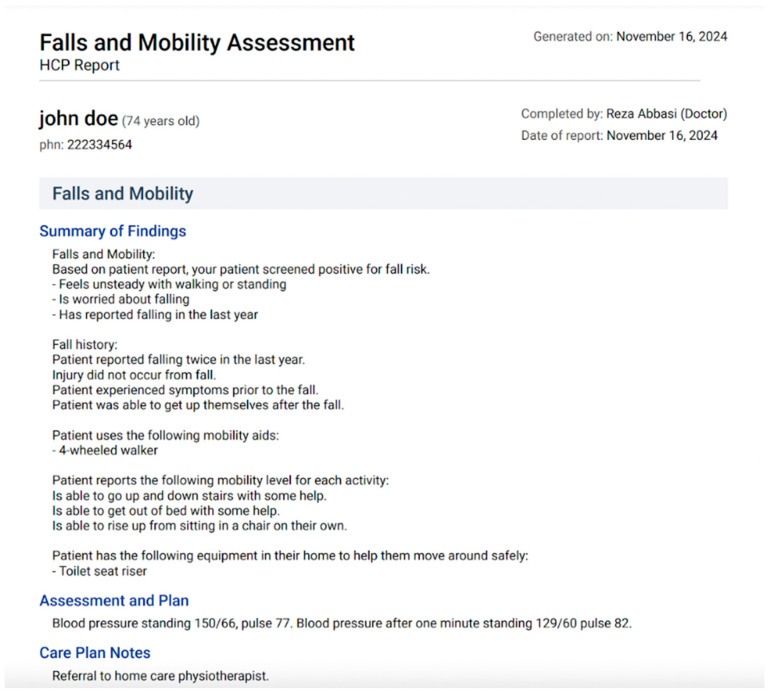 Falls and Mobility Assessment
HCP Report

Generated on: November 16, 2024

john doe (74 years old)
phn: 222334564

Completed by: Reza Abbasi (Doctor)
Date of report: November 16, 2024

Falls and Mobility

Summary of Findings

Falls and Mobility:
Based on patient report, your patient screened positive for fall risk.
- Feels unsteady with walking or standing
- Is worried about falling
- Has reported falling in the last year

Fall history:
Patient reported falling twice in the last year.
Injury did not occur from fall.
Patient experienced symptoms prior to the fall.
Patient was able to get up themselves after the fall.

Patient uses the following mobility aids:
- 4-wheeled walker

Patient reports the following mobility level for each activity:
Is able to go up and down stairs with some help.
Is able to get out of bed with some help.
Is able to rise up from sitting in a chair on their own.

Patient has the following equipment in their home to help them move around safely:
- Toilet seat riser

Assessment and Plan

Blood pressure standing 150/66, pulse 77. Blood pressure after one minute standing 129/60 pulse 82.

Care Plan Notes

Referral to home care physiotherapist.